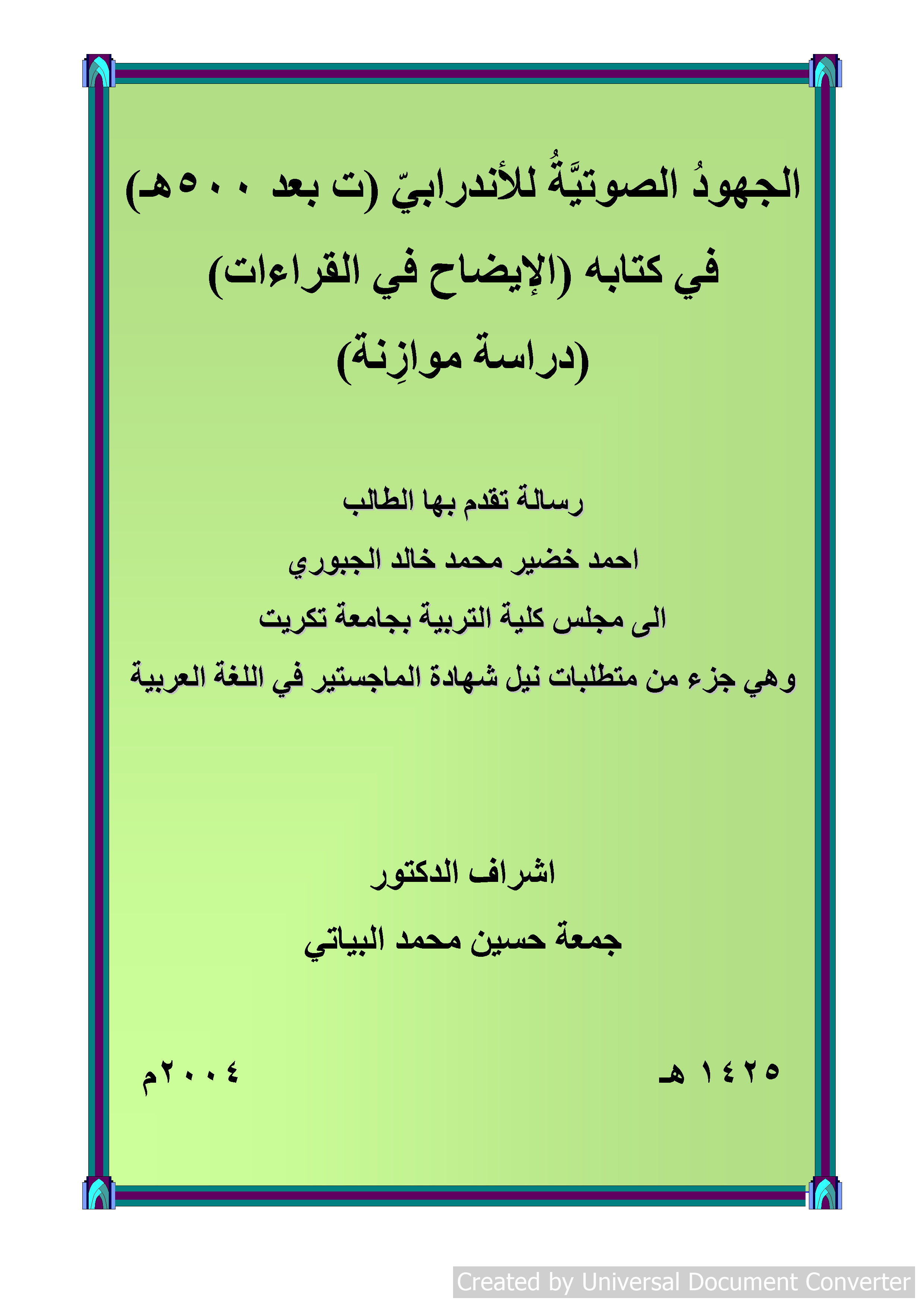 الجهودُ الصوتيَّةُ للأندرابيّ (ت بعد ٥٠٠هـ)
في كتابه (الإيضاح في القراءات)
(دراسة موازِنة)

رسالة تقدم بها الطالب
احمد خضير محمد خالد الجبوري
الى مجلس كلية التربية بجامعة تكريت
وهي جزء من متطلبات نيل شهادة الماجستير في اللغة العربية

اشراف الدكتور
جمعة حسين محمد البياتي

١٤٢٥ هـ

٢٠٠٤م

Created by Universal Document Converter